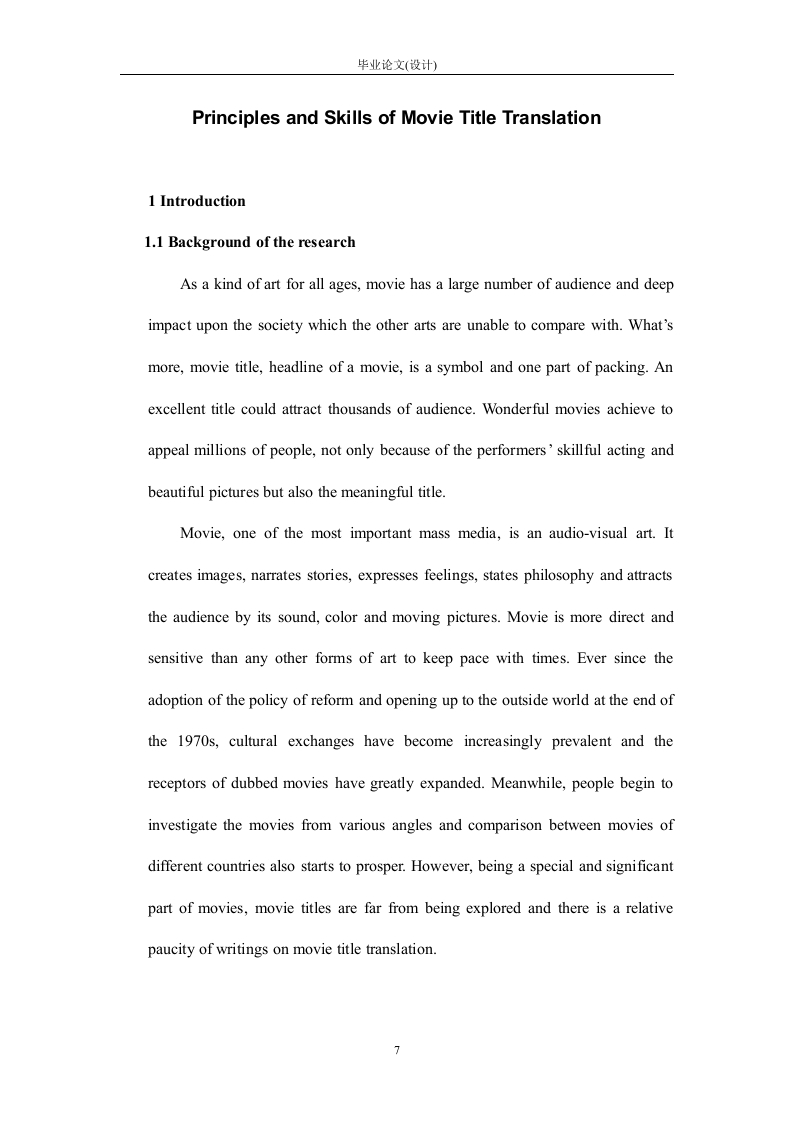 毕业论文(设计)

Principles and Skills of Movie Title Translation

1 Introduction

1.1 Background of the research

As a kind of art for all ages, movie has a large number of audience and deep impact upon the society which the other arts are unable to compare with. What's more, movie title, headline of a movie, is a symbol and one part of packing. An excellent title could attract thousands of audience. Wonderful movies achieve to appeal millions of people, not only because of the performers' skillful acting and beautiful pictures but also the meaningful title.

Movie, one of the most important mass media, is an audio-visual art. It creates images, narrates stories, expresses feelings, states philosophy and attracts the audience by its sound, color and moving pictures. Movie is more direct and sensitive than any other forms of art to keep pace with times. Ever since the adoption of the policy of reform and opening up to the outside world at the end of the 1970s, cultural exchanges have become increasingly prevalent and the receptors of dubbed movies have greatly expanded. Meanwhile, people begin to investigate the movies from various angles and comparison between movies of different countries also starts to prosper. However, being a special and significant part of movies, movie titles are far from being explored and there is a relative paucity of writings on movie title translation.

7